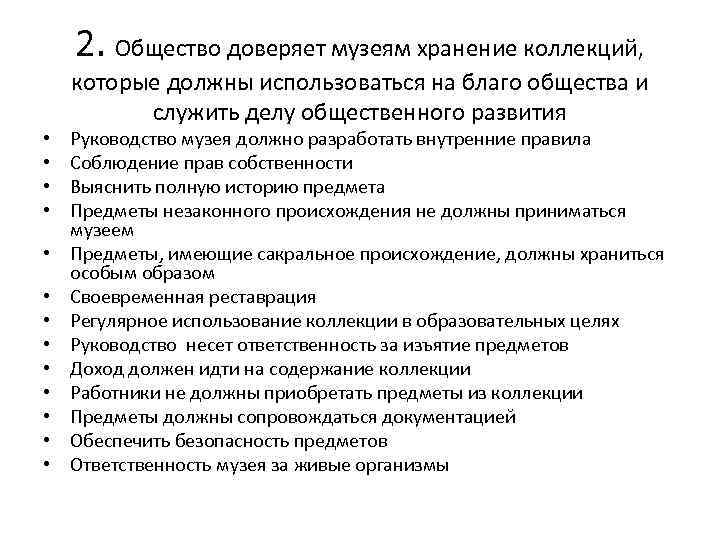 2. Общество доверяет музеям хранение коллекций, которые должны использоваться на благо общества и служить делу общественного развития

• Руководство музея должно разработать внутренние правила
• Соблюдение прав собственности
• Выяснить полную историю предмета
• Предметы незаконного происхождения не должны приниматься музеем
• Предметы, имеющие сакральное происхождение, должны храниться особым образом
• Своевременная реставрация
• Регулярное использование коллекции в образовательных целях
• Руководство несет ответственность за изъятие предметов
• Доход должен идти на содержание коллекции
• Работники не должны приобретать предметы из коллекции
• Предметы должны сопровождаться документацией
• Обеспечить безопасность предметов
• Ответственность музея за живые организмы